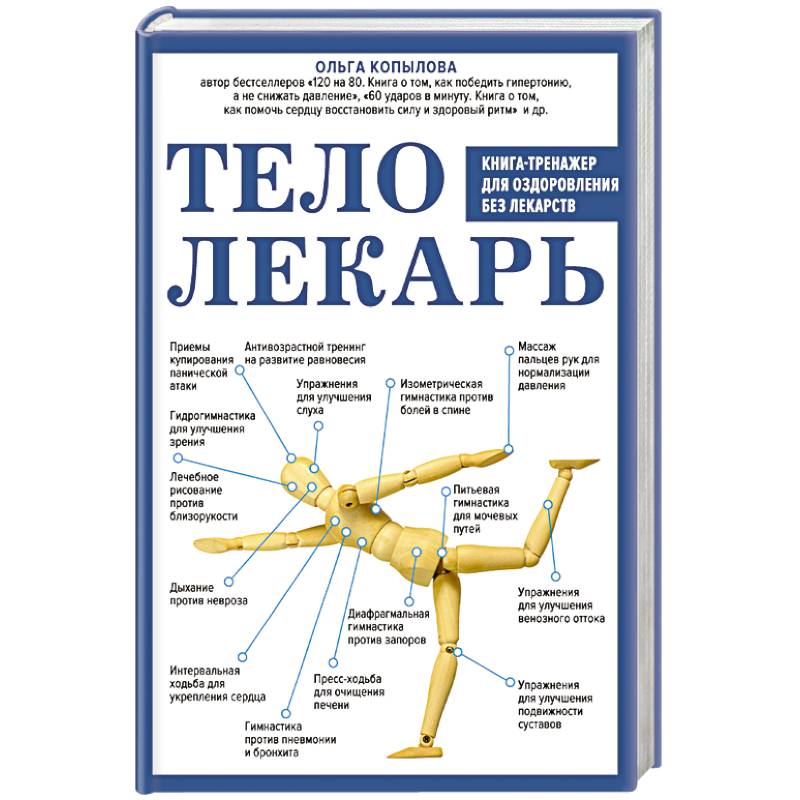 ОЛЬГА КОПЫЛОВА
автор бестселлеров «120 на 80. Книга о том, как победить гипертонию, а не снижать давление», «60 ударов в минуту. Книга о том, как помочь сердцу восстановить силу и здоровый ритм» и др.

ТЕЛО ЛЕКАРЬ

КНИГА-ТРЕНАЖЕР ДЛЯ ОЗДОРОВЛЕНИЯ БЕЗ ЛЕКАРСТВ

Приемы купирования панической атаки

Антивозрастной тренинг на развитие равновесия

Массаж пальцев рук для нормализации давления

Упражнения для улучшения слуха

Изометрическая гимнастика против болей в спине

Гидрогимнастика для улучшения зрения

Лечебное рисование против близорукости

Питьевая гимнастика для мочевых путей

Дыхание против невроза

Упражнения для улучшения венозного оттока

Диафрагмальная гимнастика против запоров

Интервальная ходьба для укрепления сердца

Пресс-ходьба для очищения печени

Упражнения для улучшения подвижности суставов

Гимнастика против пневмонии и бронхита